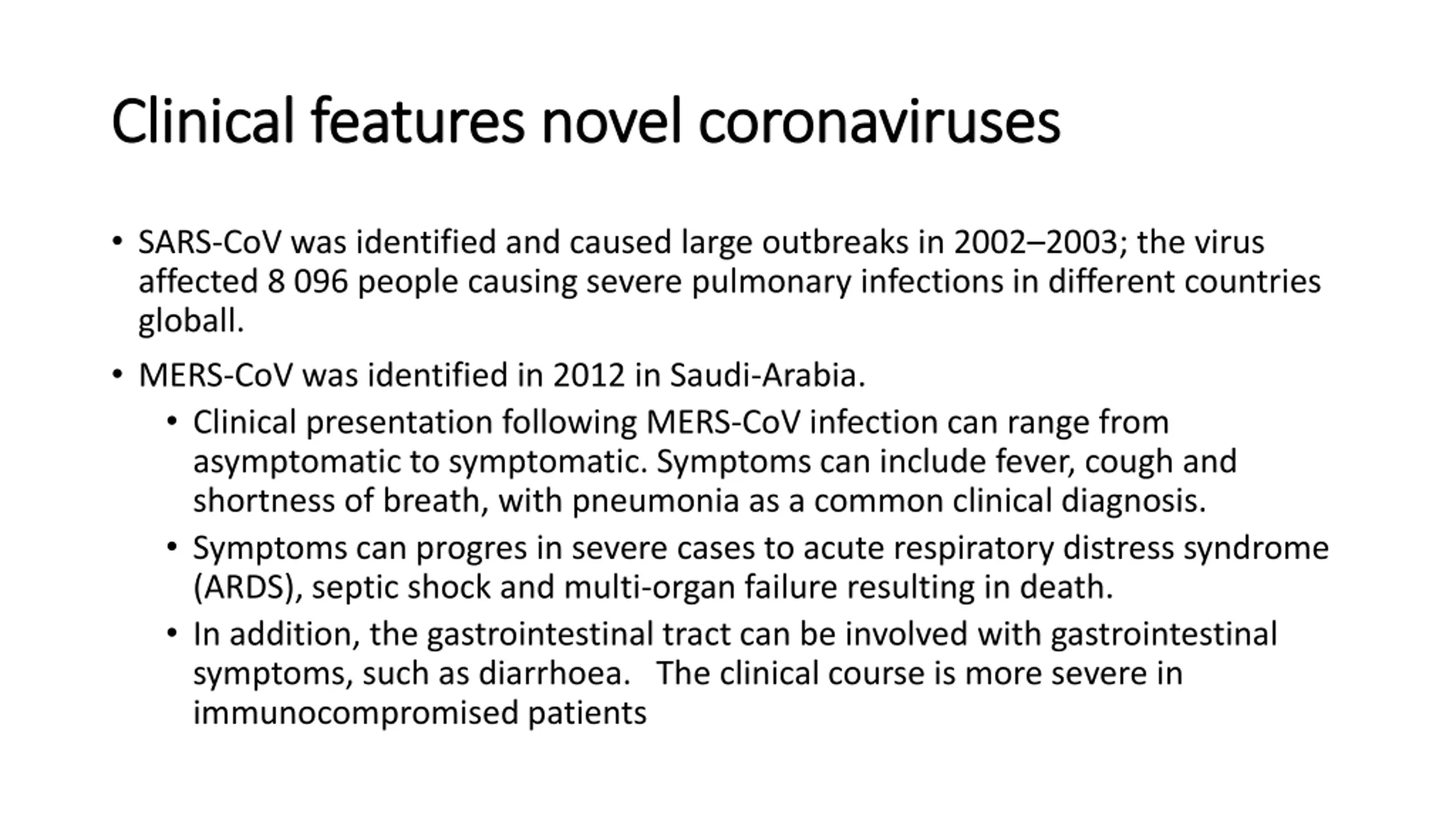 Clinical features novel coronaviruses

• SARS-CoV was identified and caused large outbreaks in 2002–2003; the virus affected 8 096 people causing severe pulmonary infections in different countries globall.

• MERS-CoV was identified in 2012 in Saudi-Arabia.
  • Clinical presentation following MERS-CoV infection can range from asymptomatic to symptomatic. Symptoms can include fever, cough and shortness of breath, with pneumonia as a common clinical diagnosis.
  • Symptoms can progres in severe cases to acute respiratory distress syndrome (ARDS), septic shock and multi-organ failure resulting in death.
  • In addition, the gastrointestinal tract can be involved with gastrointestinal symptoms, such as diarrhoea. The clinical course is more severe in immunocompromised patients